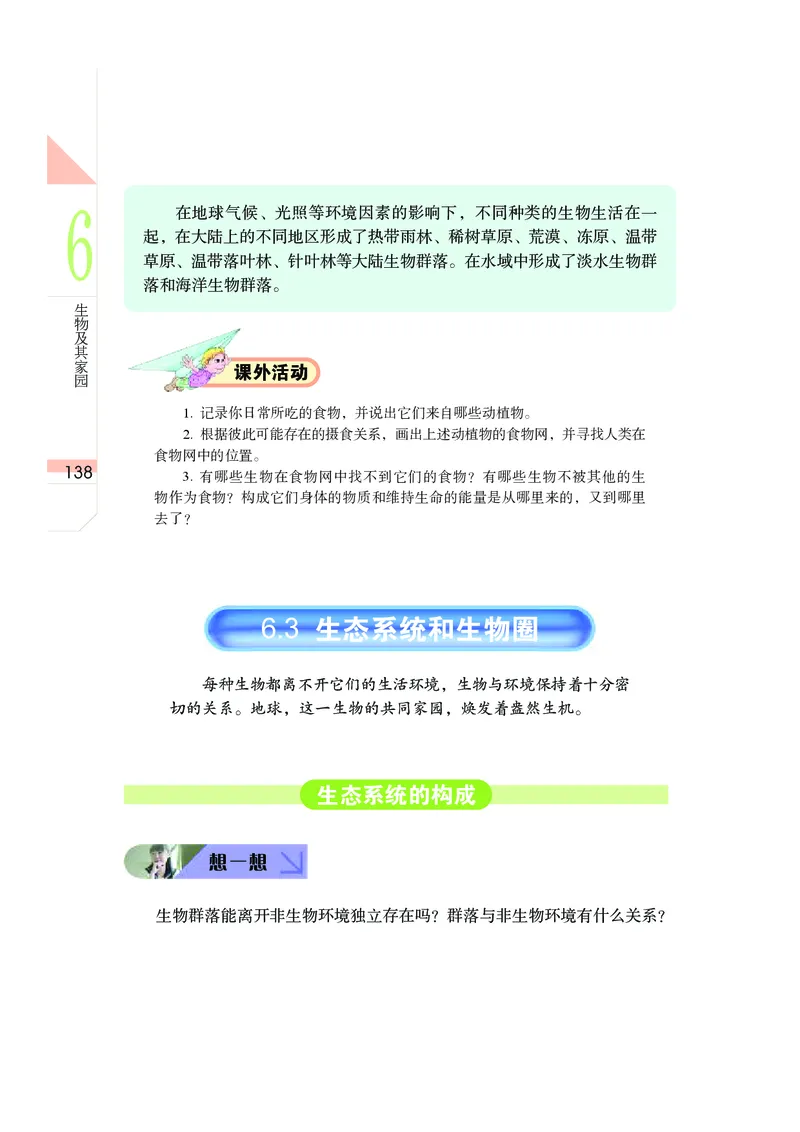 6

生物及其家园

138

在地球气候、光照等环境因素的影响下，不同种类的生物生活在一起，在大陆上的不同地区形成了热带雨林、稀树草原、荒漠、冻原、温带草原、温带落叶林、针叶林等大陆生物群落。在水域中形成了淡水生物群落和海洋生物群落。

课外活动

1. 记录你日常所吃的食物，并说出它们来自哪些动植物。

2. 根据彼此可能存在的摄食关系，画出上述动植物的食物网，并寻找人类在食物网中的位置。

3. 有哪些生物在食物网中找不到它们的食物？有哪些生物不被其他的生物作为食物？构成它们身体的物质和维持生命的能量是从哪里来的，又到哪里去了？

6.3 生态系统和生物圈

每种生物都离不开它们的生活环境，生物与环境保持着十分密切的关系。地球，这一生物的共同家园，焕发着盎然生机。

生态系统的构成

想一想

生物群落能离开非生物环境独立存在吗？群落与非生物环境有什么关系？